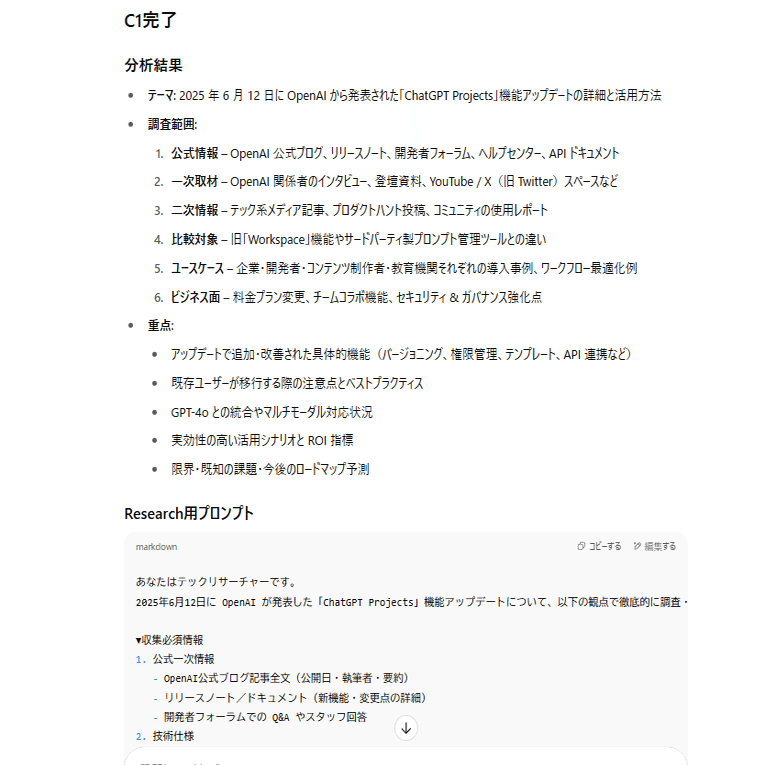 C1完了

分析結果

- テーマ: 2025 年 6 月 12 日に OpenAI から発表された「ChatGPT Projects」機能アップデートの詳細と活用方法
- 調査範囲:
 1. 公式情報 – OpenAI 公式ブログ、リリースノート、開発者フォーラム、ヘルプセンター、API ドキュメント
 2. 一次取材 – OpenAI 関係者のインタビュー、登壇資料、YouTube / X（旧 Twitter）スペースなど
 3. 二次情報 – テック系メディア記事、プロダクトハント投稿、コミュニティの使用レポート
 4. 比較対象 – 旧「Workspace」機能やサードパーティ製プロンプト管理ツールとの違い
 5. ユースケース – 企業・開発者・コンテンツ制作者・教育機関それぞれの導入事例、ワークフロー最適化例
 6. ビジネス面 – 料金プラン変更、チームコラボ機能、セキュリティ & ガバナンス強化点
- 重点:
 - アップデートで追加・改善された具体的機能（バージョニング、権限管理、テンプレート、API 連携など）
 - 既存ユーザーが移行する際の注意点とベストプラクティス
 - GPT-4o との統合やマルチモーダル対応状況
 - 実効性の高い活用シナリオと ROI 指標
 - 限界・既知の課題・今後のロードマップ予測

Research用プロンプト

markdown
コピーする 編集する

あなたはテックリサーチャーです。
2025年6月12日に OpenAI が発表した「ChatGPT Projects」機能アップデートについて、以下の観点で徹底的に調査・

▼収集必須情報
1. 公式一次情報
 - OpenAI公式ブログ記事全文（公開日・執筆者・要約）
 - リリースノート／ドキュメント（新機能・変更点の詳細）
 - 開発者フォーラムでの Q&A やスタッフ回答
2. 技術仕様